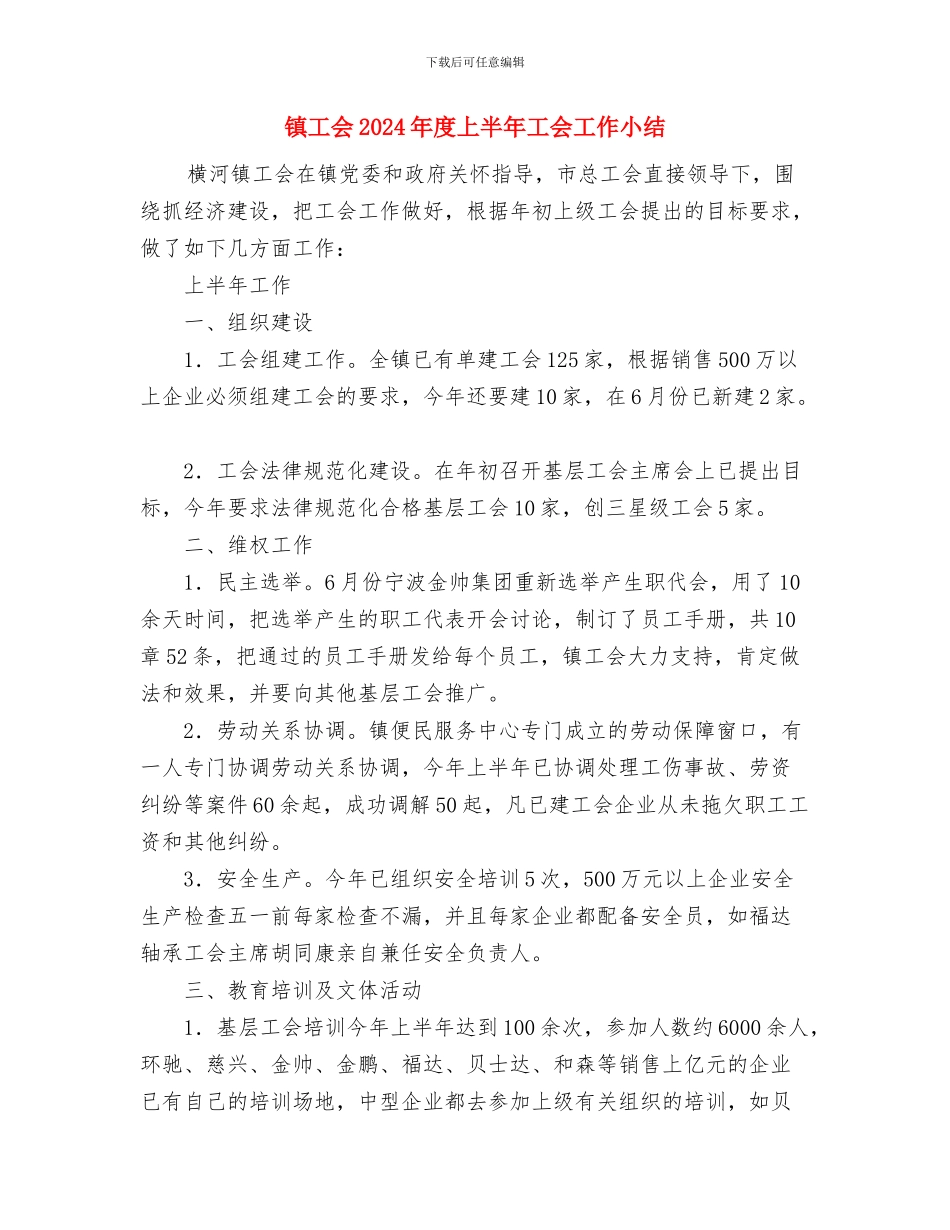 下载后可任意编辑

镇工会2024年度上半年工会工作小结

横河镇工会在镇党委和政府关怀指导，市总工会直接领导下，围绕抓经济建设，把工会工作做好，根据年初上级工会提出的目标要求，做了如下几方面工作：

上半年工作

一、组织建设

1．工会组建工作。全镇已有单建工会125家，根据销售500万以上企业必须组建工会的要求，今年还要建10家，在6月份已新建2家。

2．工会法律规范化建设。在年初召开基层工会主席会上已提出目标，今年要求法律规范化合格基层工会10家，创三星级工会5家。

二、维权工作

1．民主选举。6月份宁波金帅集团重新选举产生职代会，用了10余天时间，把选举产生的职工代表开会讨论，制订了员工手册，共10章52条，把通过的员工手册发给每个员工，镇工会大力支持，肯定做法和效果，并要向其他基层工会推广。

2．劳动关系协调。镇便民服务中心专门成立的劳动保障窗口，有一人专门协调劳动关系协调，今年上半年已协调处理工伤事故、劳资纠纷等案件60余起，成功调解50起，凡已建工会企业从未拖欠职工工资和其他纠纷。

3．安全生产。今年已组织安全培训5次，500万元以上企业安全生产检查五一前每家检查不漏，并且每家企业都配备安全员，如福达轴承工会主席胡同康亲自兼任安全负责人。

三、教育培训及文体活动

1．基层工会培训今年上半年达到100余次，参加人数约6000余人，环驰、慈兴、金帅、金鹏、福达、贝士达、和森等销售上亿元的企业已有自己的培训场地，中型企业都去参加上级有关组织的培训，如贝